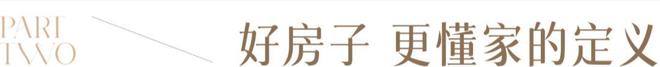 PART
TWO

好房子 更懂家的定义